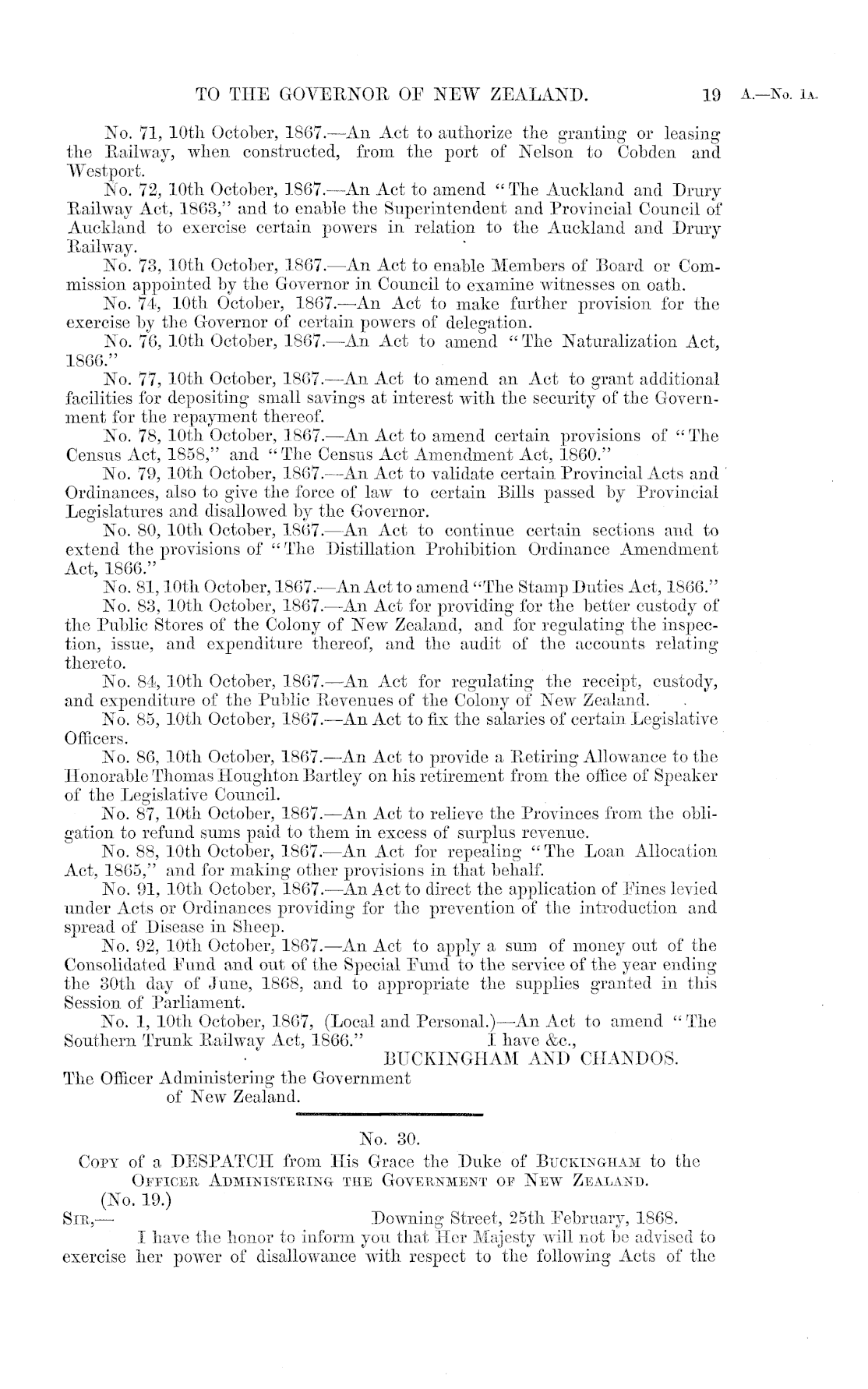 TO THE GOVERNOR OF NEW ZEALAND. 19 A.—No. 1A.

No. 71, 10th October, 1867.—An Act to authorize the granting or leasing the Railway, when constructed, from the port of Nelson to Cobden and Westport.

No. 72, 10th October, 1867.—An Act to amend "The Auckland and Drury Railway Act, 1863," and to enable the Superintendent and Provincial Council of Auckland to exercise certain powers in relation to the Auckland and Drury Railway.

No. 73, 10th October, 1867.—An Act to enable Members of Board or Commission appointed by the Governor in Council to examine witnesses on oath.

No. 74, 10th October, 1867.—An Act to make further provision for the exercise by the Governor of certain powers of delegation.

No. 76, 10th October, 1867.—An Act to amend "The Naturalization Act, 1866."

No. 77, 10th October, 1867.—An Act to amend an Act to grant additional facilities for depositing small savings at interest with the security of the Government for the repayment thereof.

No. 78, 10th October, 1867.—An Act to amend certain provisions of "The Census Act, 1858," and "The Census Act Amendment Act, 1860."

No. 79, 10th October, 1867.—An Act to validate certain Provincial Acts and Ordinances, also to give the force of law to certain Bills passed by Provincial Legislatures and disallowed by the Governor.

No. 80, 10th October, 1867.—An Act to continue certain sections and to extend the provisions of "The Distillation Prohibition Ordinance Amendment Act, 1866."

No. 81, 10th October, 1867.—An Act to amend "The Stamp Duties Act, 1866."

No. 83, 10th October, 1867.—An Act for providing for the better custody of the Public Stores of the Colony of New Zealand, and for regulating the inspection, issue, and expenditure thereof, and the audit of the accounts relating thereto.

No. 84, 10th October, 1867.—An Act for regulating the receipt, custody, and expenditure of the Public Revenues of the Colony of New Zealand.

No. 85, 10th October, 1867.—An Act to fix the salaries of certain Legislative Officers.

No. 86, 10th October, 1867.—An Act to provide a Retiring Allowance to the Honorable Thomas Houghton Bartley on his retirement from the office of Speaker of the Legislative Council.

No. 87, 10th October, 1867.—An Act to relieve the Provinces from the obligation to refund sums paid to them in excess of surplus revenue.

No. 88, 10th October, 1867.—An Act for repealing "The Loan Allocation Act, 1865," and for making other provisions in that behalf.

No. 91, 10th October, 1867.—An Act to direct the application of Fines levied under Acts or Ordinances providing for the prevention of the introduction and spread of Disease in Sheep.

No. 92, 10th October, 1867.—An Act to apply a sum of money out of the Consolidated Fund and out of the Special Fund to the service of the year ending the 30th day of June, 1868, and to appropriate the supplies granted in this Session of Parliament.

No. 1, 10th October, 1867, (Local and Personal.)—An Act to amend "The Southern Trunk Railway Act, 1866."

I have &c.,
BUCKINGHAM AND CHANDOS.

The Officer Administering the Government of New Zealand.

No. 30.

COPY of a DESPATCH from His Grace the Duke of BUCKINGHAM to the OFFICER ADMINISTERING THE GOVERNMENT OF NEW ZEALAND.

(No. 19.)

SIR,— Downing Street, 25th February, 1868.

I have the honor to inform you that Her Majesty will not be advised to exercise her power of disallowance with respect to the following Acts of the